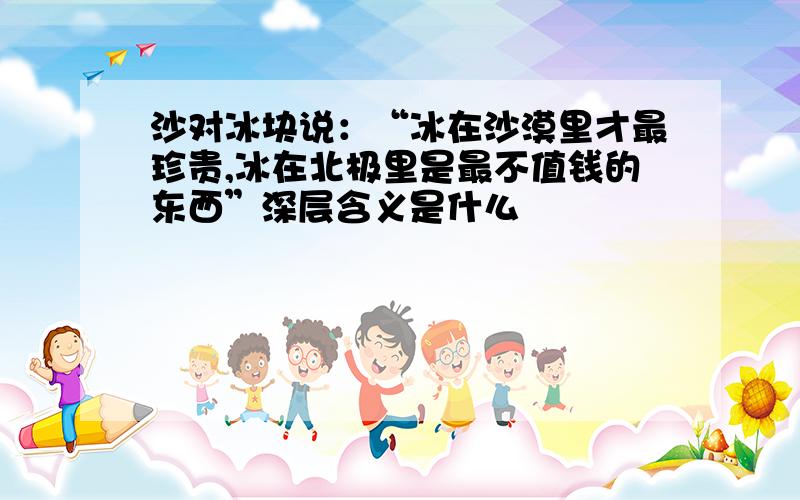 沙对冰块说：“冰在沙漠里才最珍贵,冰在北极里是最不值钱的东西”深层含义是什么